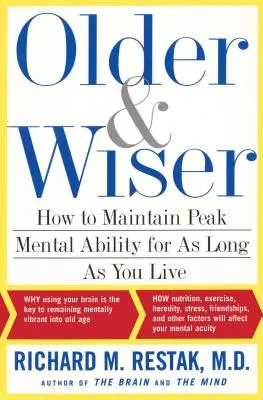 Older & Wiser

How to Maintain Peak Mental Ability for As Long As You Live

WHY using your brain is the key to remaining mentally vibrant into old age

HOW nutrition, exercise, heredity, stress, friendships, and other factors will affect your mental acuity

RICHARD M. RESTAK, M.D.

AUTHOR OF THE BRAIN AND THE MIND